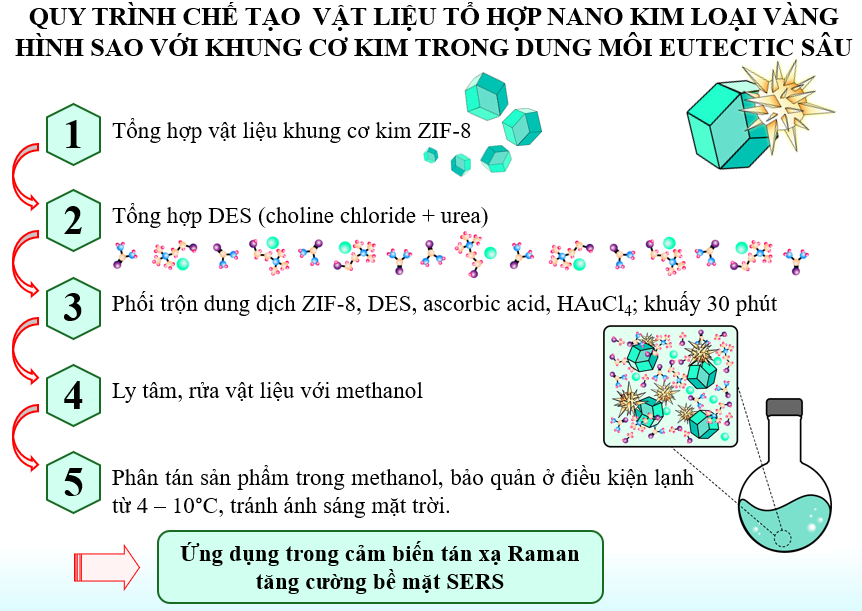 QUY TRÌNH CHẾ TẠO VẬT LIỆU TỔ HỢP NANO KIM LOẠI VÀNG HÌNH SAO VỚI KHUNG CƠ KIM TRONG DUNG MÔI EUTECTIC SÂU

1

Tổng hợp vật liệu khung cơ kim ZIF-8

2

Tổng hợp DES (choline chloride + urea)

3

Phối trộn dung dịch ZIF-8, DES, ascorbic acid, $HAuCl_4$; khuấy 30 phút

4

Ly tâm, rửa vật liệu với methanol

5

Phân tán sản phẩm trong methanol, bảo quản ở điều kiện lạnh từ 4 – 10°C, tránh ánh sáng mặt trời.

Ứng dụng trong cảm biến tán xạ Raman tăng cường bề mặt SERS